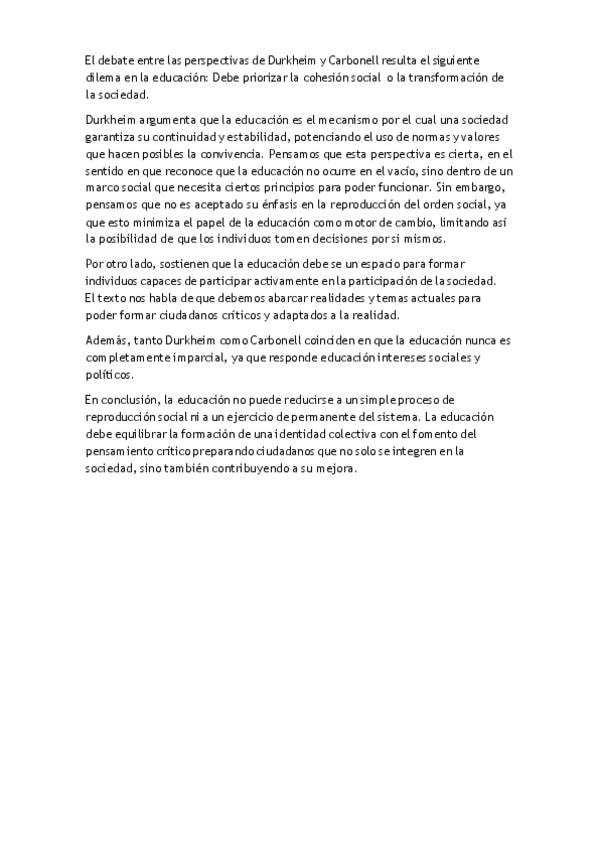 El debate entre las perspectivas de Durkheim y Carbonell resulta el siguiente dilema en la educación: Debe priorizar la cohesión social o la transformación de la sociedad.

Durkheim argumenta que la educación es el mecanismo por el cual una sociedad garantiza su continuidad y estabilidad, potenciando el uso de normas y valores que hacen posibles la convivencia. Pensamos que esta perspectiva es cierta, en el sentido en que reconoce que la educación no ocurre en el vacío, sino dentro de un marco social que necesita ciertos principios para poder funcionar. Sin embargo, pensamos que no es aceptado su énfasis en la reproducción del orden social, ya que esto minimiza el papel de la educación como motor de cambio, limitando así la posibilidad de que los individuos tomen decisiones por si mismos.

Por otro lado, sostienen que la educación debe se un espacio para formar individuos capaces de participar activamente en la participación de la sociedad. El texto nos habla de que debemos abarcar realidades y temas actuales para poder formar ciudadanos críticos y adaptados a la realidad.

Además, tanto Durkheim como Carbonell coinciden en que la educación nunca es completamente imparcial, ya que responde educación intereses sociales y políticos.

En conclusión, la educación no puede reducirse a un simple proceso de reproducción social ni a un ejercicio de permanente del sistema. La educación debe equilibrar la formación de una identidad colectiva con el fomento del pensamiento crítico preparando ciudadanos que no solo se integren en la sociedad, sino también contribuyendo a su mejora.